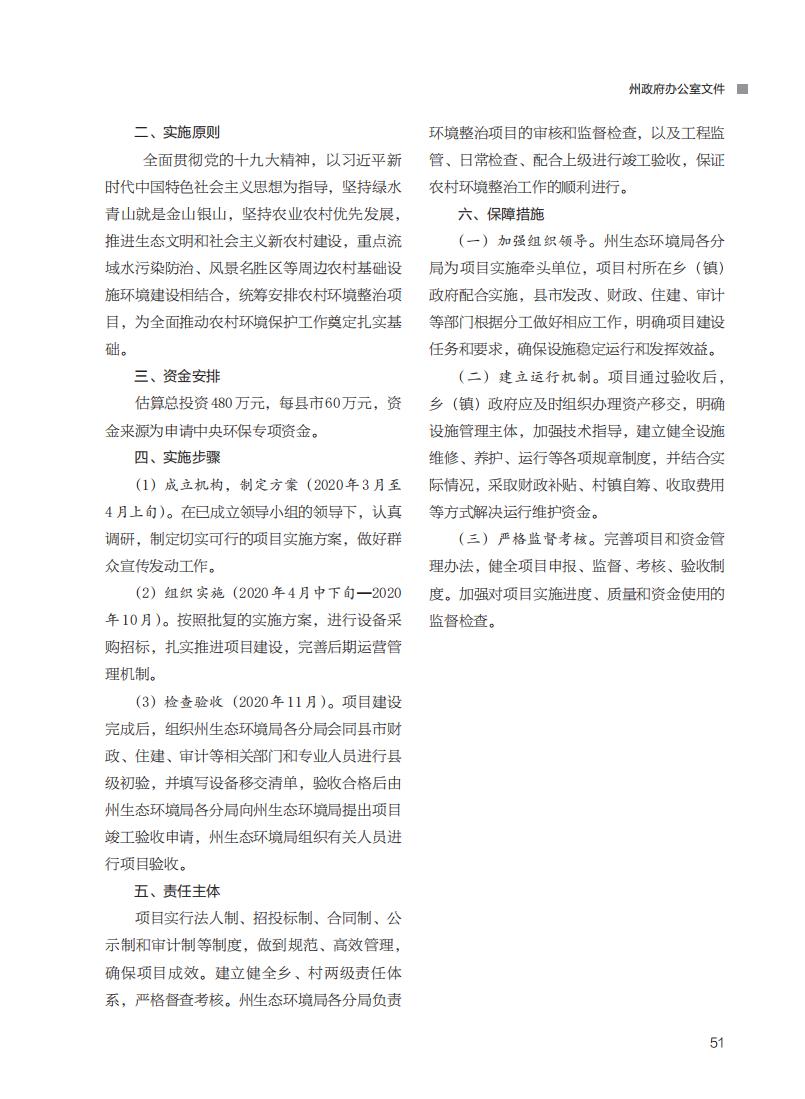 州政府办公室文件

二、实施原则

全面贯彻党的十九大精神，以习近平新时代中国特色社会主义思想为指导，坚持绿水青山就是金山银山，坚持农业农村优先发展，推进生态文明和社会主义新农村建设，重点流域水污染防治、风景名胜区等周边农村基础设施环境建设相结合，统筹安排农村环境整治项目，为全面推动农村环境保护工作奠定扎实基础。

三、资金安排

估算总投资480万元，每县市60万元，资金来源为申请中央环保专项资金。

四、实施步骤

（1）成立机构，制定方案（2020年3月至4月上旬）。在已成立领导小组的领导下，认真调研，制定切实可行的项目实施方案，做好群众宣传发动工作。

（2）组织实施（2020年4月中下旬—2020年10月）。按照批复的实施方案，进行设备采购招标，扎实推进项目建设，完善后期运营管理机制。

（3）检查验收（2020年11月）。项目建设完成后，组织州生态环境局各分局会同县市财政、住建、审计等相关部门和专业人员进行县级初验，并填写设备移交清单，验收合格后由州生态环境局各分局向州生态环境局提出项目竣工验收申请，州生态环境局组织有关人员进行项目验收。

五、责任主体

项目实行法人制、招投标制、合同制、公示制和审计制等制度，做到规范、高效管理，确保项目成效。建立健全乡、村两级责任体系，严格督查考核。州生态环境局各分局负责环境整治项目的审核和监督检查，以及工程监管、日常检查、配合上级进行竣工验收，保证农村环境整治工作的顺利进行。

六、保障措施

（一）加强组织领导。州生态环境局各分局为项目实施牵头单位，项目村所在乡（镇）政府配合实施，县市发改、财政、住建、审计等部门根据分工做好相应工作，明确项目建设任务和要求，确保设施稳定运行和发挥效益。

（二）建立运行机制。项目通过验收后，乡（镇）政府应及时组织办理资产移交，明确设施管理主体，加强技术指导，建立健全设施维修、养护、运行等各项规章制度，并结合实际情况，采取财政补贴、村镇自筹、收取费用等方式解决运行维护资金。

（三）严格监督考核。完善项目和资金管理办法，健全项目申报、监督、考核、验收制度。加强对项目实施进度、质量和资金使用的监督检查。

51